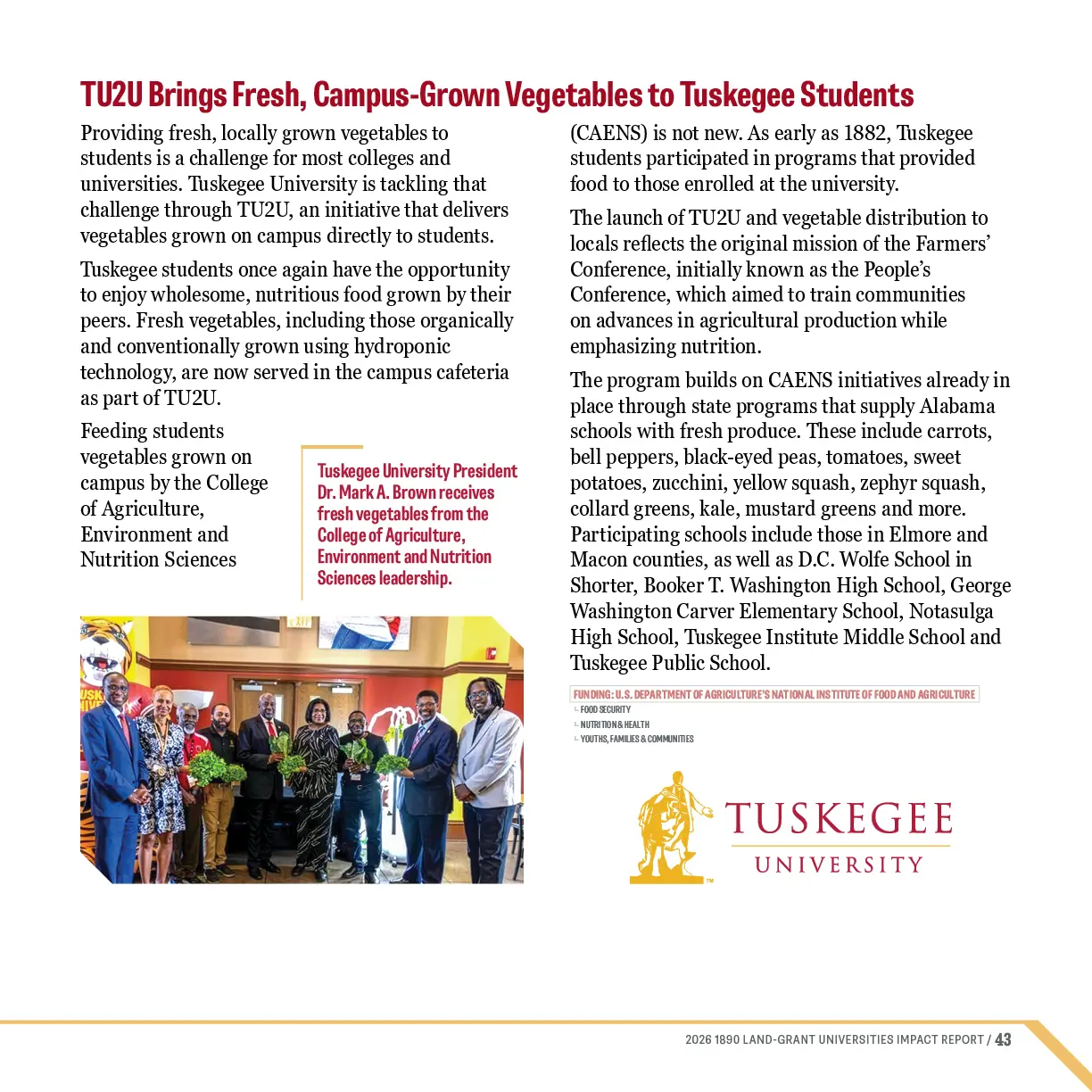 TU2U Brings Fresh, Campus-Grown Vegetables to Tuskegee Students

Providing fresh, locally grown vegetables to students is a challenge for most colleges and universities. Tuskegee University is tackling that challenge through TU2U, an initiative that delivers vegetables grown on campus directly to students.

Tuskegee students once again have the opportunity to enjoy wholesome, nutritious food grown by their peers. Fresh vegetables, including those organically and conventionally grown using hydroponic technology, are now served in the campus cafeteria as part of TU2U.

Feeding students vegetables grown on campus by the College of Agriculture, Environment and Nutrition Sciences

Tuskegee University President Dr. Mark A. Brown receives fresh vegetables from the College of Agriculture, Environment and Nutrition Sciences leadership.

(CAENS) is not new. As early as 1882, Tuskegee students participated in programs that provided food to those enrolled at the university.

The launch of TU2U and vegetable distribution to locals reflects the original mission of the Farmers' Conference, initially known as the People's Conference, which aimed to train communities on advances in agricultural production while emphasizing nutrition.

The program builds on CAENS initiatives already in place through state programs that supply Alabama schools with fresh produce. These include carrots, bell peppers, black-eyed peas, tomatoes, sweet potatoes, zucchini, yellow squash, zephyr squash, collard greens, kale, mustard greens and more. Participating schools include those in Elmore and Macon counties, as well as D.C. Wolfe School in Shorter, Booker T. Washington High School, George Washington Carver Elementary School, Notasulga High School, Tuskegee Institute Middle School and Tuskegee Public School.

FUNDING: U.S. DEPARTMENT OF AGRICULTURE'S NATIONAL INSTITUTE OF FOOD AND AGRICULTURE
FOOD SECURITY
NUTRITION & HEALTH
YOUTHS, FAMILIES & COMMUNITIES

TUSKEGEE
UNIVERSITY

2026 1890 LAND-GRANT UNIVERSITIES IMPACT REPORT / 43